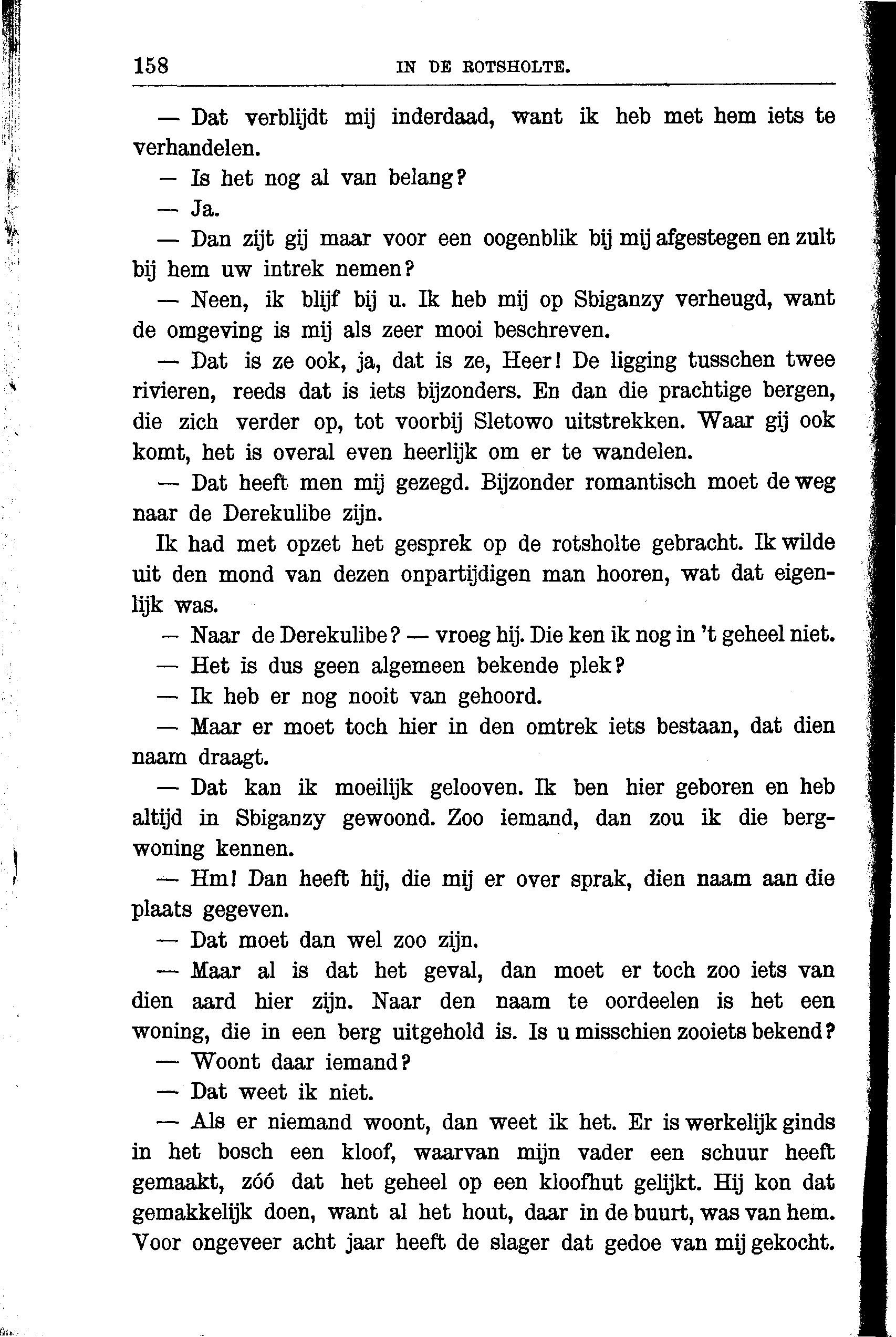 158 IN DE ROTSHOLTE.

— Dat verblijdt mij inderdaad, want ik heb met hem iets te verhandelen.

— Is het nog al van belang?

— Ja.

— Dan zijt gij maar voor een oogenblik bij mij afgestegen en zult bij hem uw intrek nemen?

— Neen, ik blijf bij u. Ik heb mij op Sbiganzy verheugd, want de omgeving is mij als zeer mooi beschreven.

— Dat is ze ook, ja, dat is ze, Heer! De ligging tusschen twee rivieren, reeds dat is iets bijzonders. En dan die prachtige bergen, die zich verder op, tot voorbij Sletowo uitstrekken. Waar gij ook komt, het is overal even heerlijk om er te wandelen.

— Dat heeft men mij gezegd. Bijzonder romantisch moet de weg naar de Derekulibe zijn.

Ik had met opzet het gesprek op de rotsholte gebracht. Ik wilde uit den mond van dezen onpartijdigen man hooren, wat dat eigenlijk was.

— Naar de Derekulibe? — vroeg hij. Die ken ik nog in 't geheel niet.

— Het is dus geen algemeen bekende plek?

— Ik heb er nog nooit van gehoord.

— Maar er moet toch hier in den omtrek iets bestaan, dat dien naam draagt.

— Dat kan ik moeilijk gelooven. Ik ben hier geboren en heb altijd in Sbiganzy gewoond. Zoo iemand, dan zou ik die bergwoning kennen.

— Hm! Dan heeft hij, die mij er over sprak, dien naam aan die plaats gegeven.

— Dat moet dan wel zoo zijn.

— Maar al is dat het geval, dan moet er toch zoo iets van dien aard hier zijn. Naar den naam te oordeelen is het een woning, die in een berg uitgehold is. Is u misschien zooiets bekend?

— Woont daar iemand?

— Dat weet ik niet.

— Als er niemand woont, dan weet ik het. Er is werkelijk ginds in het bosch een kloof, waarvan mijn vader een schuur heeft gemaakt, zóó dat het geheel op een kloofhut gelijkt. Hij kon dat gemakkelijk doen, want al het hout, daar in de buurt, was van hem. Voor ongeveer acht jaar heeft de slager dat gedoe van mij gekocht.